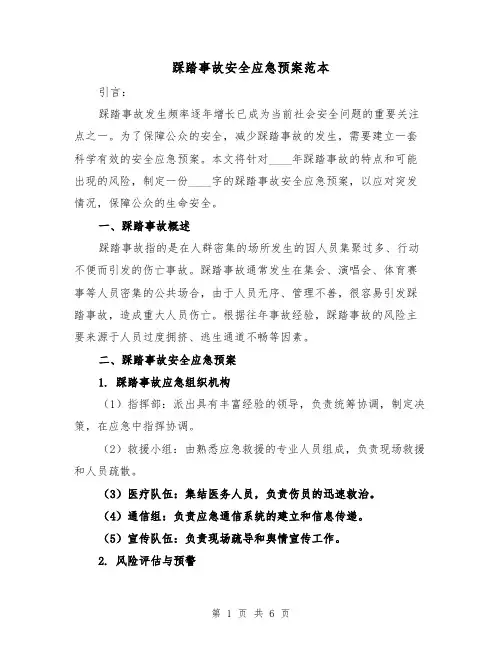 踩踏事故安全应急预案范本

引言：

踩踏事故发生频率逐年增长已成为当前社会安全问题的重要关注点之一。为了保障公众的安全，减少踩踏事故的发生，需要建立一套科学有效的安全应急预案。本文将针对____年踩踏事故的特点和可能出现的风险，制定一份____字的踩踏事故安全应急预案，以应对突发情况，保障公众的生命安全。

一、踩踏事故概述

踩踏事故指的是在人群密集的场所发生的因人员集聚过多、行动不便而引发的伤亡事故。踩踏事故通常发生在集会、演唱会、体育赛事等人员密集的公共场合，由于人员无序、管理不善，很容易引发踩踏事故，造成重大人员伤亡。根据往年事故经验，踩踏事故的风险主要来源于人员过度拥挤、逃生通道不畅等因素。

二、踩踏事故安全应急预案

1. 踩踏事故应急组织机构

（1）指挥部：派出具有丰富经验的领导，负责统筹协调，制定决策，在应急中指挥协调。

（2）救援小组：由熟悉应急救援的专业人员组成，负责现场救援和人员疏散。

（3）医疗队伍：集结医务人员，负责伤员的迅速救治。

（4）通信组：负责应急通信系统的建立和信息传递。

（5）宣传队伍：负责现场疏导和舆情宣传工作。

2. 风险评估与预警

第 1 页 共 6 页